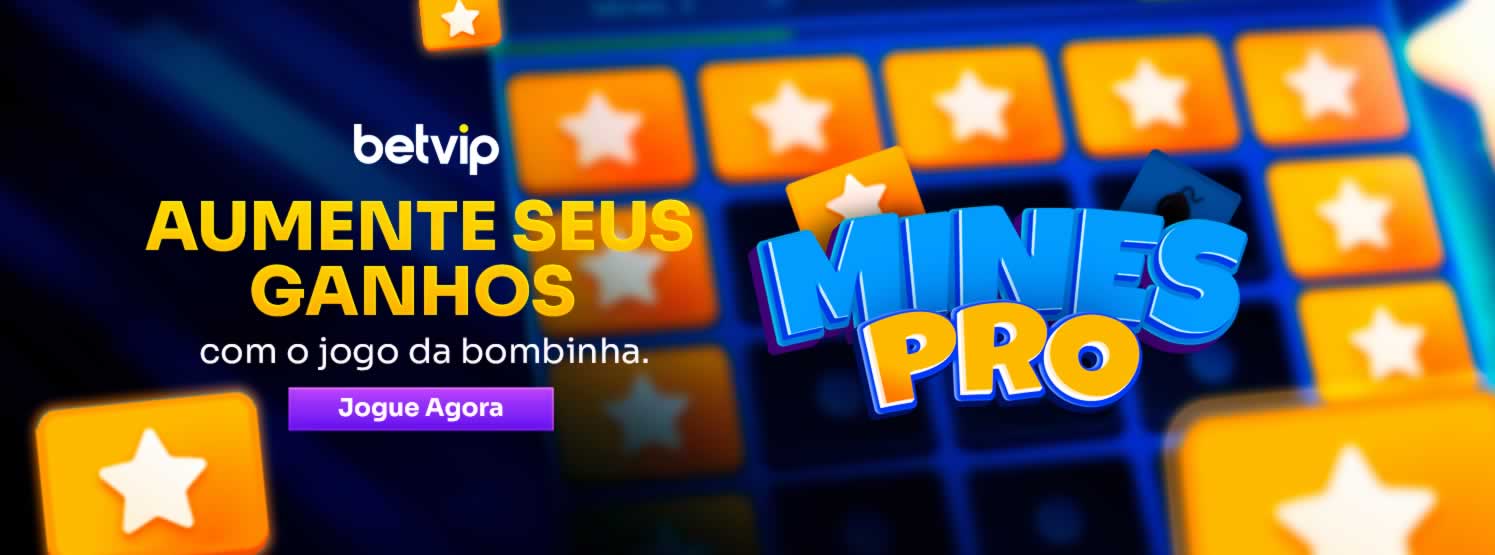 betvip

AUMENTE SEUS GANHOS

com o jogo da bombinha.

Jogue Agora

MINES PRO